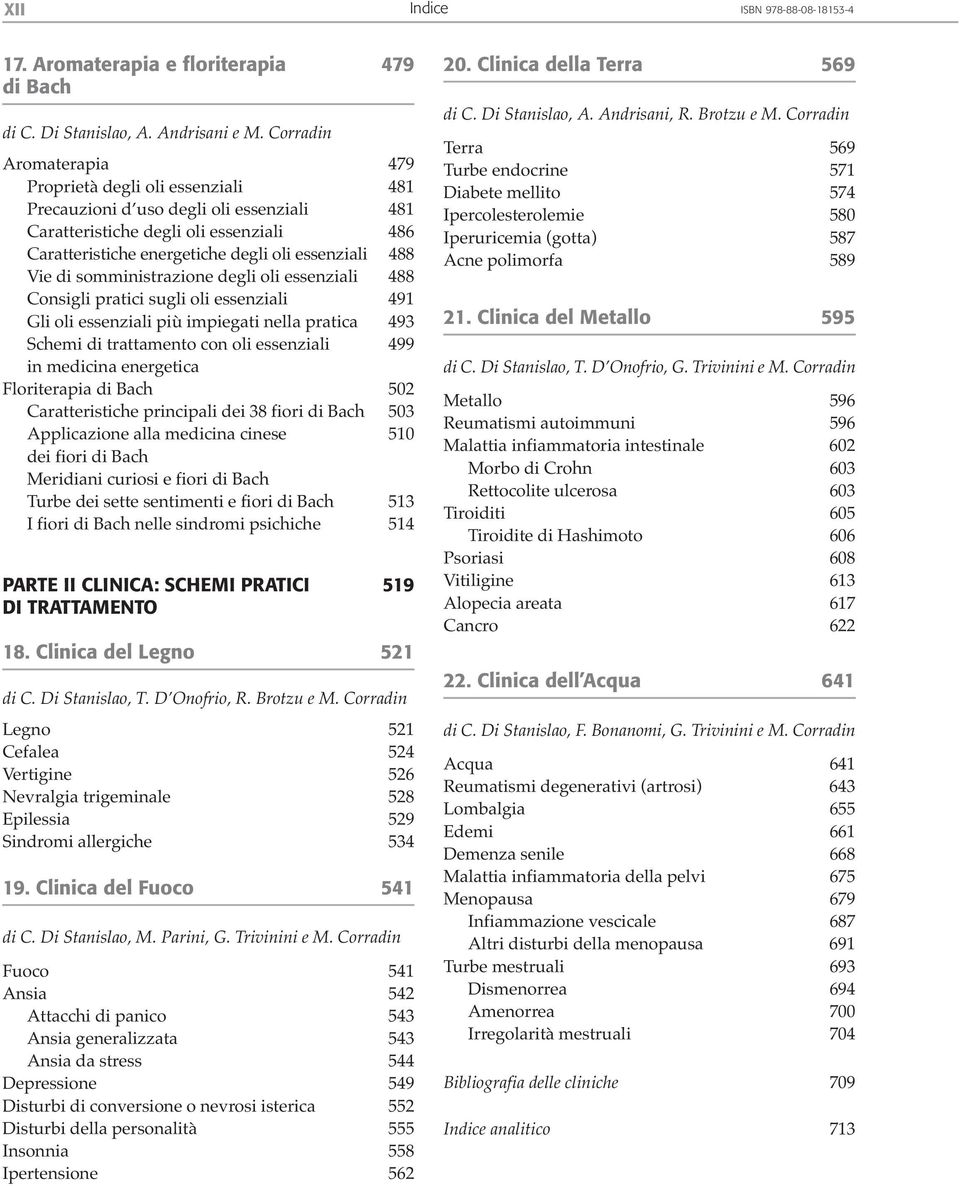 XII Indice ISBN 978-88-08-18153-4

17. Aromaterapia e floriterapia di Bach 479

di C. Di Stanislao, A. Andrisani e M. Corradin

Aromaterapia 479
Proprietà degli oli essenziali 481
Precauzioni d'uso degli oli essenziali 481
Caratteristiche degli oli essenziali 486
Caratteristiche energetiche degli oli essenziali 488
Vie di somministrazione degli oli essenziali 488
Consigli pratici sugli oli essenziali 491
Gli oli essenziali più impiegati nella pratica 493
Schemi di trattamento con oli essenziali in medicina energetica 499
Floriterapia di Bach 502
Caratteristiche principali dei 38 fiori di Bach 503
Applicazione alla medicina cinese dei fiori di Bach 510
Meridiani curiosi e fiori di Bach
Turbe dei sette sentimenti e fiori di Bach 513
I fiori di Bach nelle sindromi psichiche 514

PARTE II CLINICA: SCHEMI PRATICI DI TRATTAMENTO 519

18. Clinica del Legno 521

di C. Di Stanislao, T. D'Onofrio, R. Brotzu e M. Corradin

Legno 521
Cefalea 524
Vertigine 526
Nevralgia trigeminale 528
Epilessia 529
Sindromi allergiche 534

19. Clinica del Fuoco 541

di C. Di Stanislao, M. Parini, G. Trivinini e M. Corradin

Fuoco 541
Ansia 542
Attacchi di panico 543
Ansia generalizzata 543
Ansia da stress 544
Depressione 549
Disturbi di conversione o nevrosi isterica 552
Disturbi della personalità 555
Insonnia 558
Ipertensione 562

20. Clinica della Terra 569

di C. Di Stanislao, A. Andrisani, R. Brotzu e M. Corradin

Terra 569
Turbe endocrine 571
Diabete mellito 574
Ipercolesterolemie 580
Iperuricemia (gotta) 587
Acne polimorfa 589

21. Clinica del Metallo 595

di C. Di Stanislao, T. D'Onofrio, G. Trivinini e M. Corradin

Metallo 596
Reumatismi autoimmuni 596
Malattia infiammatoria intestinale 602
Morbo di Crohn 603
Rettocolite ulcerosa 603
Tiroiditi 605
Tiroidite di Hashimoto 606
Psoriasi 608
Vitiligine 613
Alopecia areata 617
Cancro 622

22. Clinica dell'Acqua 641

di C. Di Stanislao, F. Bonanomi, G. Trivinini e M. Corradin

Acqua 641
Reumatismi degenerativi (artrosi) 643
Lombalgia 655
Edemi 661
Demenza senile 668
Malattia infiammatoria della pelvi 675
Menopausa 679
Infiammazione vescicale 687
Altri disturbi della menopausa 691
Turbe mestruali 693
Dismenorrea 694
Amenorrea 700
Irregolarità mestruali 704

Bibliografia delle cliniche 709

Indice analitico 713